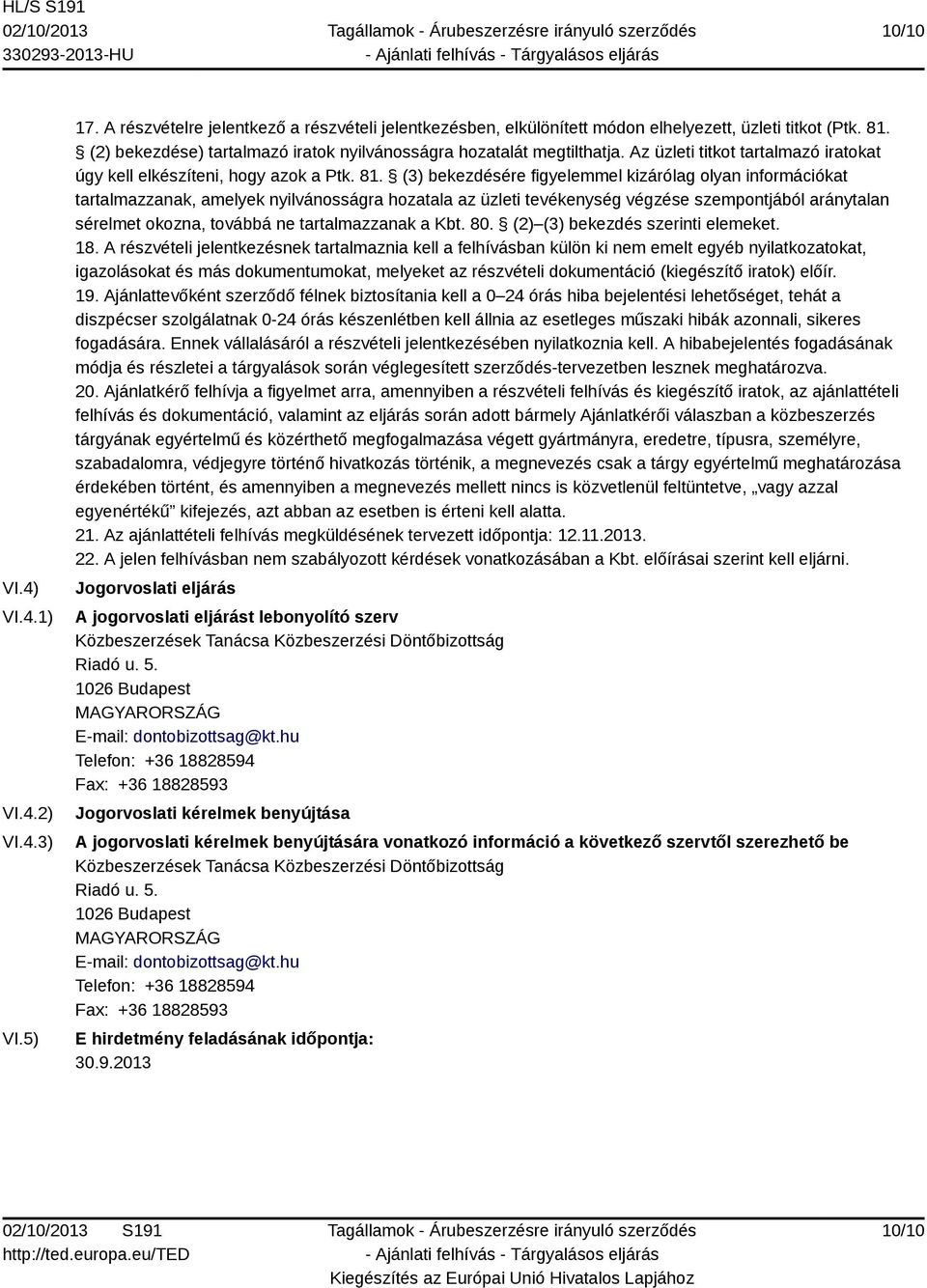 HL/S S191
02/10/2013
330293-2013-HU

Tagállamok - Árubeszerzésre irányuló szerződés
- Ajánlati felhívás - Tárgyalásos eljárás

10/10

17. A részvételre jelentkező a részvételi jelentkezésben, elkülönített módon elhelyezett, üzleti titkot (Ptk. 81. § (2) bekezdése) tartalmazó iratok nyilvánosságra hozatalát megtilthatja. Az üzleti titkot tartalmazó iratokat úgy kell elkészíteni, hogy azok a Ptk. 81. § (3) bekezdésére figyelemmel kizárólag olyan információkat tartalmazzanak, amelyek nyilvánosságra hozatala az üzleti tevékenység végzése szempontjából aránytalan sérelmet okozna, továbbá ne tartalmazzanak a Kbt. 80. § (2)–(3) bekezdés szerinti elemeket.
18. A részvételi jelentkezésnek tartalmaznia kell a felhívásban külön ki nem emelt egyéb nyilatkozatokat, igazolásokat és más dokumentumokat, melyeket az részvételi dokumentáció (kiegészítő iratok) előír.
19. Ajánlattevőként szerződő félnek biztosítania kell a 0–24 órás hiba bejelentési lehetőséget, tehát a diszpécser szolgálatnak 0-24 órás készenlétben kell állnia az esetleges műszaki hibák azonnali, sikeres fogadására. Ennek vállalásáról a részvételi jelentkezésében nyilatkoznia kell. A hibabejelentés fogadásának módja és részletei a tárgyalások során véglegesített szerződés-tervezetben lesznek meghatározva.
20. Ajánlatkérő felhívja a figyelmet arra, amennyiben a részvételi felhívás és kiegészítő iratok, az ajánlattételi felhívás és dokumentáció, valamint az eljárás során adott bármely Ajánlatkérői válaszban a közbeszerzés tárgyának egyértelmű és közérthető megfogalmazása végett gyártmányra, eredetre, típusra, személyre, szabadalomra, védjegyre történő hivatkozás történik, a megnevezés csak a tárgy egyértelmű meghatározása érdekében történt, és amennyiben a megnevezés mellett nincs is közvetlenül feltüntetve, „vagy azzal egyenértékű” kifejezés, azt abban az esetben is érteni kell alatta.
21. Az ajánlattételi felhívás megküldésének tervezett időpontja: 12.11.2013.
22. A jelen felhívásban nem szabályozott kérdések vonatkozásában a Kbt. előírásai szerint kell eljárni.

VI.4) Jogorvoslati eljárás

VI.4.1) A jogorvoslati eljárást lebonyolító szerv
Közbeszerzések Tanácsa Közbeszerzési Döntőbizottság
Riadó u. 5.
1026 Budapest
MAGYARORSZÁG
E-mail: dontobizottsag@kt.hu
Telefon: +36 18828594
Fax: +36 18828593

VI.4.2) Jogorvoslati kérelmek benyújtása

VI.4.3) A jogorvoslati kérelmek benyújtására vonatkozó információ a következő szervtől szerezhető be
Közbeszerzések Tanácsa Közbeszerzési Döntőbizottság
Riadó u. 5.
1026 Budapest
MAGYARORSZÁG
E-mail: dontobizottsag@kt.hu
Telefon: +36 18828594
Fax: +36 18828593

VI.5) E hirdetmény feladásának időpontja:
30.9.2013

02/10/2013 S191
http://ted.europa.eu/TED

Tagállamok - Árubeszerzésre irányuló szerződés
- Ajánlati felhívás - Tárgyalásos eljárás
Kiegészítés az Európai Unió Hivatalos Lapjához

10/10